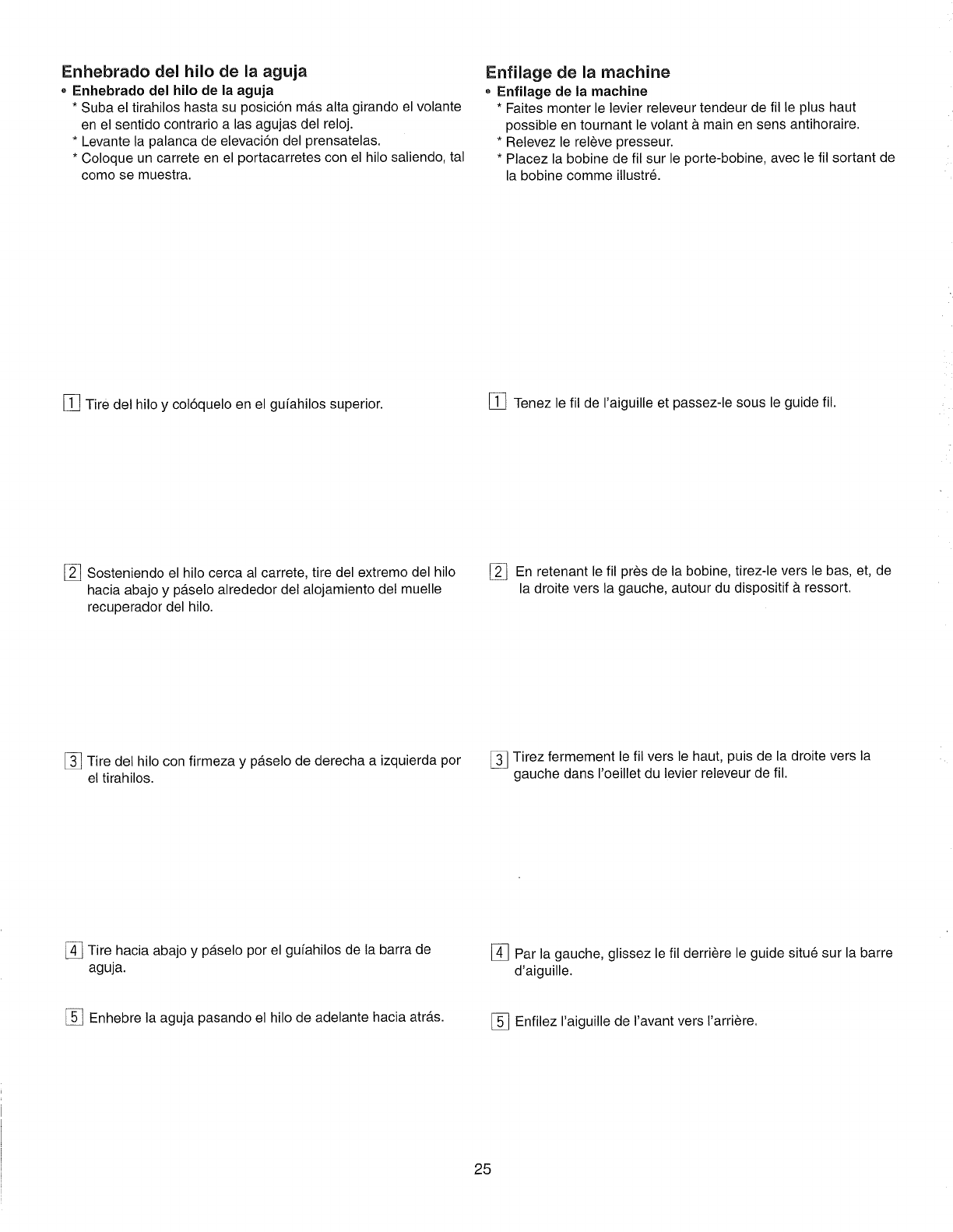 Enhebrado del hilo de la aguja

• Enhebrado del hilo de la aguja

* Suba el tirahilos hasta su posición más alta girando el volante en el sentido contrario a las agujas del reloj.
* Levante la palanca de elevación del prensatelas.
* Coloque un carrete en el portacarretes con el hilo saliendo, tal como se muestra.

1 Tire del hilo y colóquelo en el guíahilos superior.

2 Sosteniendo el hilo cerca al carrete, tire del extremo del hilo hacia abajo y páselo alrededor del alojamiento del muelle recuperador del hilo.

3 Tire del hilo con firmeza y páselo de derecha a izquierda por el tirahilos.

4 Tire hacia abajo y páselo por el guíahilos de la barra de aguja.

5 Enhebre la aguja pasando el hilo de adelante hacia atrás.

Enfilage de la machine

• Enfilage de la machine

* Faites monter le levier releveur tendeur de fil le plus haut possible en tournant le volant à main en sens antihoraire.
* Relevez le relève presseur.
* Placez la bobine de fil sur le porte-bobine, avec le fil sortant de la bobine comme illustré.

1 Tenez le fil de l'aiguille et passez-le sous le guide fil.

2 En retenant le fil près de la bobine, tirez-le vers le bas, et, de la droite vers la gauche, autour du dispositif à ressort.

3 Tirez fermement le fil vers le haut, puis de la droite vers la gauche dans l'oeillet du levier releveur de fil.

4 Par la gauche, glissez le fil derrière le guide situé sur la barre d'aiguille.

5 Enfilez l'aiguille de l'avant vers l'arrière.

25